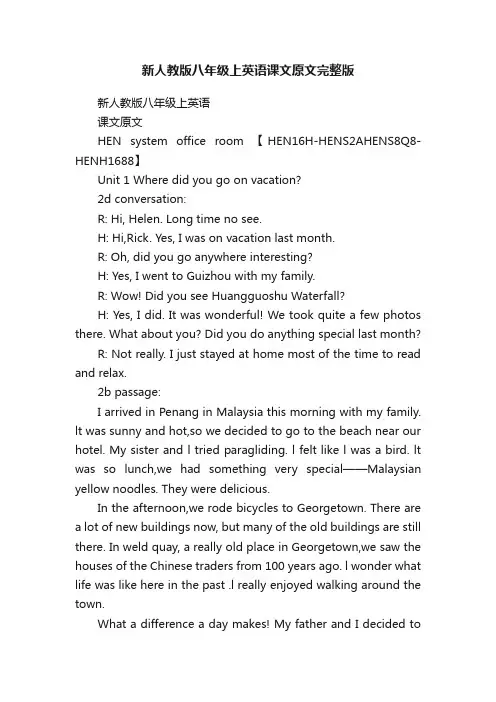 新人教版八年级上英语课文原文完整版

新人教版八年级上英语

课文原文

HEN system office room 【HEN16H-HENS2AHENS8Q8-HENH1688】

Unit 1 Where did you go on vacation?

2d conversation:

R: Hi, Helen. Long time no see.

H: Hi,Rick. Yes, I was on vacation last month.

R: Oh, did you go anywhere interesting?

H: Yes, I went to Guizhou with my family.

R: Wow! Did you see Huangguoshu Waterfall?

H: Yes, I did. It was wonderful! We took quite a few photos there. What about you? Did you do anything special last month?

R: Not really. I just stayed at home most of the time to read and relax.

2b passage:

I arrived in Penang in Malaysia this morning with my family. It was sunny and hot,so we decided to go to the beach near our hotel. My sister and I tried paragliding. I felt like I was a bird. It was so lunch,we had something very special——Malaysian yellow noodles. They were delicious.

In the afternoon,we rode bicycles to Georgetown. There are a lot of new buildings now, but many of the old buildings are still there. In weld quay, a really old place in Georgetown,we saw the houses of the Chinese traders from 100 years ago. I wonder what life was like here in the past .I really enjoyed walking around the town.

What a difference a day makes! My father and I decided to